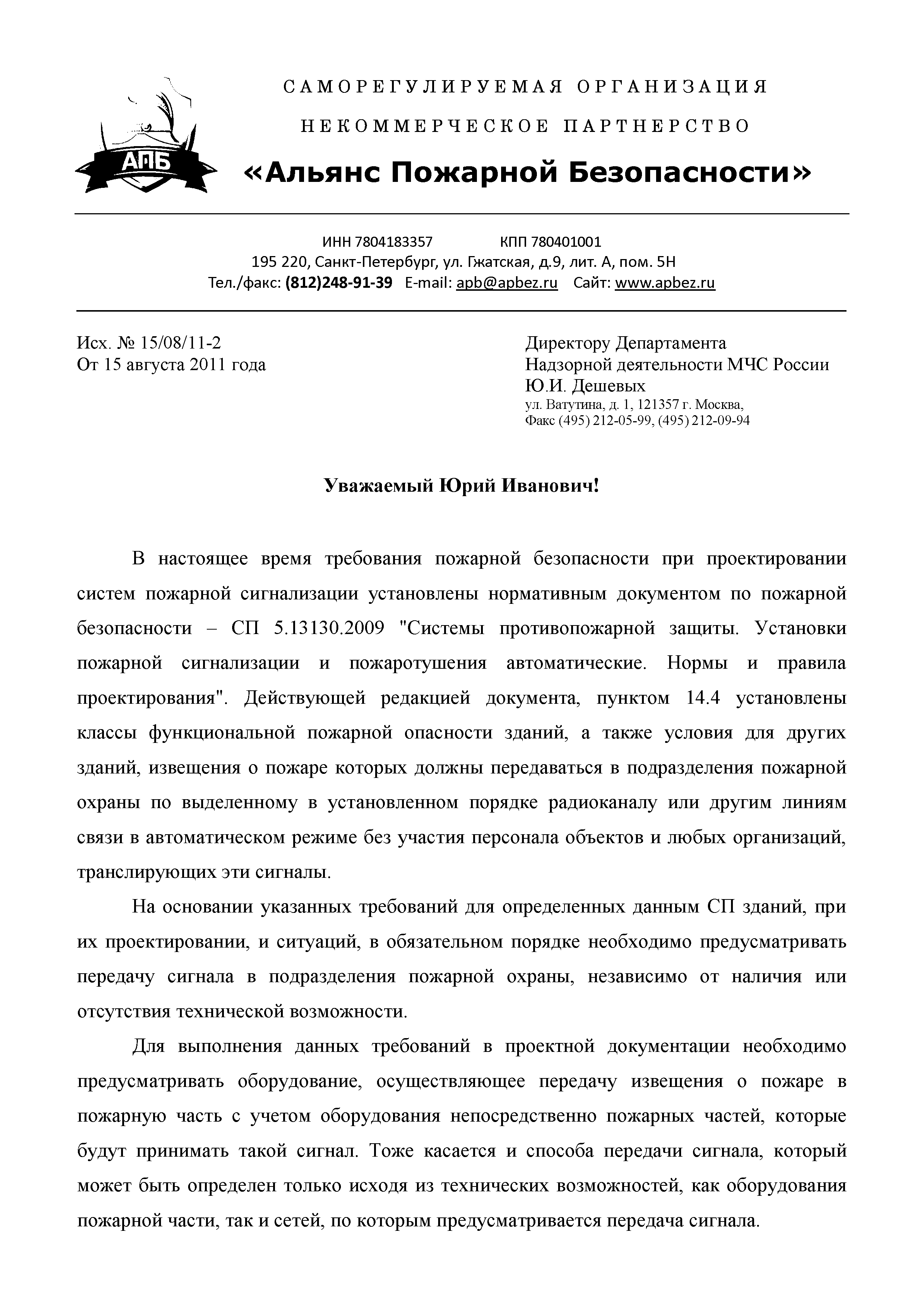 АПБ

САМОРЕГУЛИРУЕМАЯ ОРГАНИЗАЦИЯ
НЕКОММЕРЧЕСКОЕ ПАРТНЕРСТВО
«Альянс Пожарной Безопасности»

ИНН 7804183357 КПП 780401001
195 220, Санкт-Петербург, ул. Гжатская, д.9, лит. А, пом. 5Н
Тел./факс: (812)248-91-39 E-mail: apb@apbez.ru Сайт: www.apbez.ru

Исх. № 15/08/11-2
От 15 августа 2011 года

Директору Департамента
Надзорной деятельности МЧС России
Ю.И. Дешевых
ул. Ватутина, д. 1, 121357 г. Москва,
Факс (495) 212-05-99, (495) 212-09-94

Уважаемый Юрий Иванович!

В настоящее время требования пожарной безопасности при проектировании систем пожарной сигнализации установлены нормативным документом по пожарной безопасности – СП 5.13130.2009 "Системы противопожарной защиты. Установки пожарной сигнализации и пожаротушения автоматические. Нормы и правила проектирования". Действующей редакцией документа, пунктом 14.4 установлены классы функциональной пожарной опасности зданий, а также условия для других зданий, извещения о пожаре которых должны передаваться в подразделения пожарной охраны по выделенному в установленном порядке радиоканалу или другим линиям связи в автоматическом режиме без участия персонала объектов и любых организаций, транслирующих эти сигналы.

На основании указанных требований для определенных данным СП зданий, при их проектировании, и ситуаций, в обязательном порядке необходимо предусматривать передачу сигнала в подразделения пожарной охраны, независимо от наличия или отсутствия технической возможности.

Для выполнения данных требований в проектной документации необходимо предусматривать оборудование, осуществляющее передачу извещения о пожаре в пожарную часть с учетом оборудования непосредственно пожарных частей, которые будут принимать такой сигнал. Тоже касается и способа передачи сигнала, который может быть определен только исходя из технических возможностей, как оборудования пожарной части, так и сетей, по которым предусматривается передача сигнала.